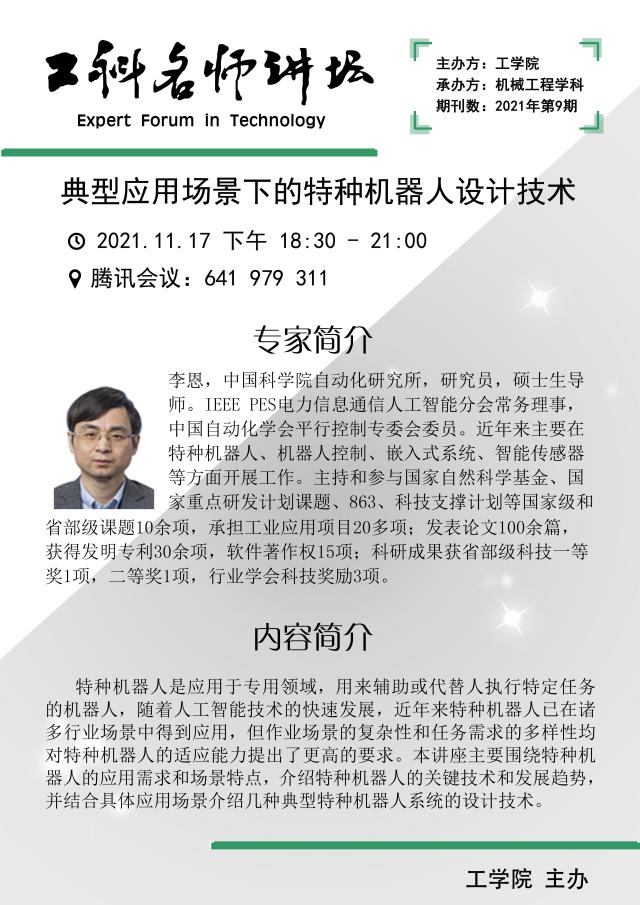 工科名师讲坛
Expert Forum in Technology

主办方：工学院
承办方：机械工程学科
期刊数：2021年第9期

典型应用场景下的特种机器人设计技术

2021.11.17 下午 18:30 - 21:00

腾讯会议：641 979 311

专家简介

李恩，中国科学院自动化研究所，研究员，硕士生导师。IEEE PES电力信息通信人工智能分会常务理事，中国自动化学会平行控制专委会委员。近年来主要在特种机器人、机器人控制、嵌入式系统、智能传感器等方面开展工作。主持和参与国家自然科学基金、国家重点研发计划课题、863、科技支撑计划等国家级和省部级课题10余项，承担工业应用项目20多项；发表论文100余篇，获得发明专利30余项，软件著作权15项；科研成果获省部级科技一等奖1项，二等奖1项，行业学会科技奖励3项。

内容简介

特种机器人是应用于专用领域，用来辅助或代替人执行特定任务的机器人，随着人工智能技术的快速发展，近年来特种机器人已在诸多行业场景中得到应用，但作业场景的复杂性和任务需求的多样性均对特种机器人的适应能力提出了更高的要求。本讲座主要围绕特种机器人的应用需求和场景特点，介绍特种机器人的关键技术和发展趋势，并结合具体应用场景介绍几种典型特种机器人系统的设计技术。

工学院 主办